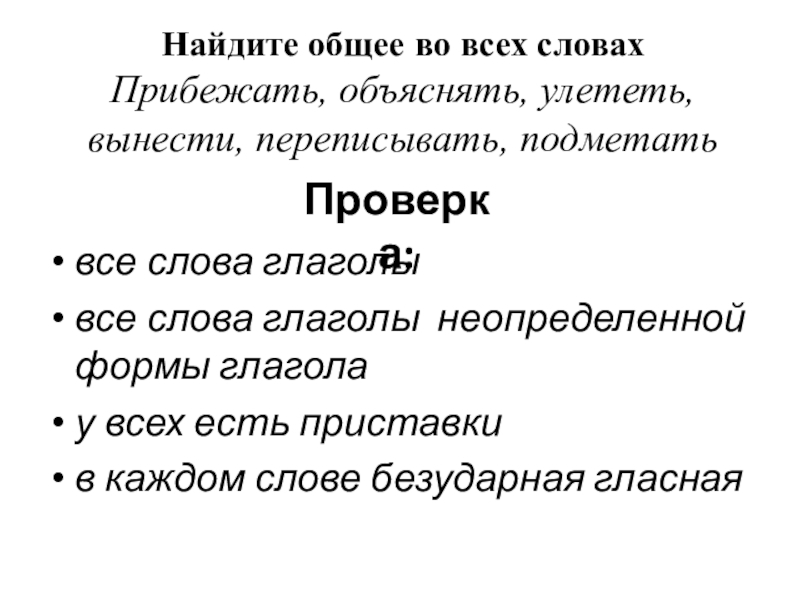 Найдите общее во всех словах
Прибежать, объяснять, улететь, вынести, переписывать, подметать

Проверка:

• все слова глаголы
• все слова глаголы неопределенной формы глагола
• у всех есть приставки
• в каждом слове безударная гласная